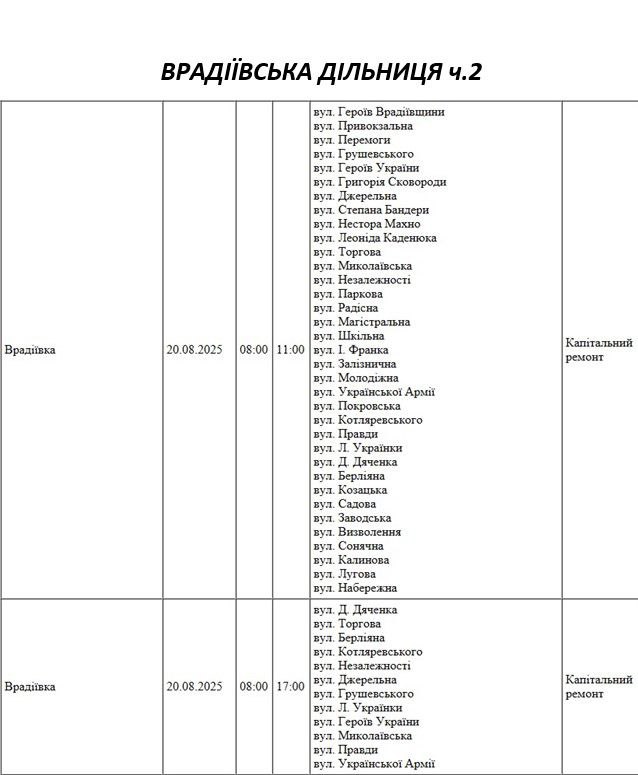 ВРАДІЇВСЬКА ДІЛЬНИЦЯ ч.2

| Врадіївка | 20.08.2025 | 08:00 | 11:00 | вул. Героїв Врадіївщини вул. Привокзальна вул. Перемоги вул. Грушевського вул. Героїв України вул. Григорія Сковороди вул. Джерельна вул. Степана Бандери вул. Нестора Махно вул. Леоніда Каденюка вул. Торгова вул. Миколаївська вул. Незалежності вул. Паркова вул. Радісна вул. Магістральна вул. Шкільна вул. І. Франка вул. Залізнична вул. Молодіжна вул. Української Армії вул. Покровська вул. Котляревського вул. Правди вул. Л. Українки вул. Д. Дяченка вул. Берліяна вул. Козацька вул. Садова вул. Заводська вул. Визволення вул. Сонячна вул. Калинова вул. Лугова вул. Набережна | Капітальний ремонт |
|---|---|---|---|---|---|
| Врадіївка | 20.08.2025 | 08:00 | 17:00 | вул. Д. Дяченка вул. Торгова вул. Берліяна вул. Котляревського вул. Незалежності вул. Джерельна вул. Грушевського вул. Л. Українки вул. Героїв України вул. Миколаївська вул. Правди вул. Української Армії | Капітальний ремонт |